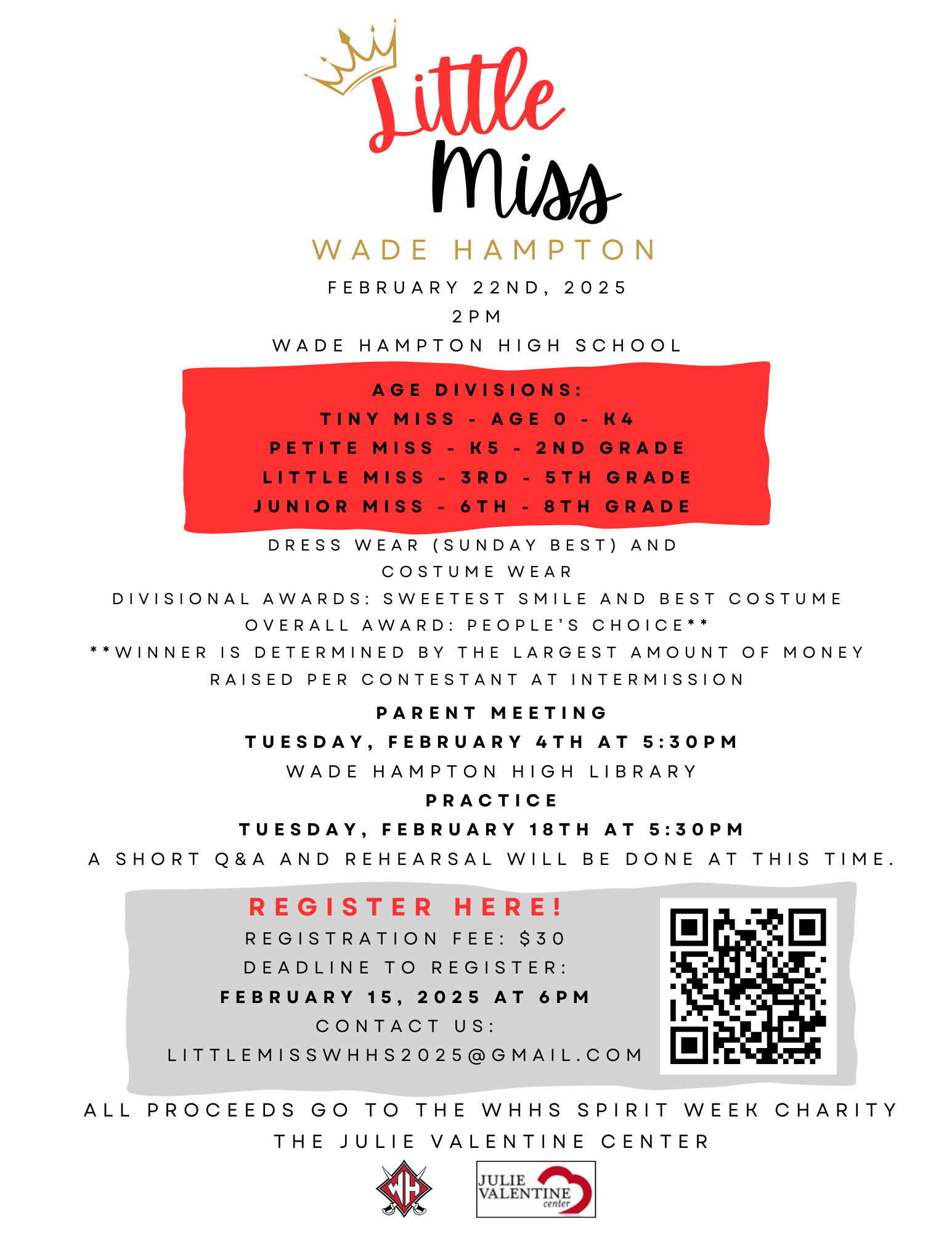 Little Miss
WADE HAMPTON
FEBRUARY 22ND, 2025
2PM
WADE HAMPTON HIGH SCHOOL

AGE DIVISIONS:
TINY MISS - AGE 0 - K4
PETITE MISS - K5 - 2ND GRADE
LITTLE MISS - 3RD - 5TH GRADE
JUNIOR MISS - 6TH - 8TH GRADE

DRESS WEAR (SUNDAY BEST) AND COSTUME WEAR
DIVISIONAL AWARDS: SWEETEST SMILE AND BEST COSTUME
OVERALL AWARD: PEOPLE'S CHOICE**
**WINNER IS DETERMINED BY THE LARGEST AMOUNT OF MONEY RAISED PER CONTESTANT AT INTERMISSION

PARENT MEETING
TUESDAY, FEBRUARY 4TH AT 5:30PM
WADE HAMPTON HIGH LIBRARY
PRACTICE
TUESDAY, FEBRUARY 18TH AT 5:30PM
A SHORT Q&A AND REHEARSAL WILL BE DONE AT THIS TIME.

REGISTER HERE!
REGISTRATION FEE: $30
DEADLINE TO REGISTER:
FEBRUARY 15, 2025 AT 6PM
CONTACT US:
LITTLEMISSWHHS2025@GMAIL.COM

ALL PROCEEDS GO TO THE WHHS SPIRIT WEEK CHARITY
THE JULIE VALENTINE CENTER

WH

JULIE VALENTINE center